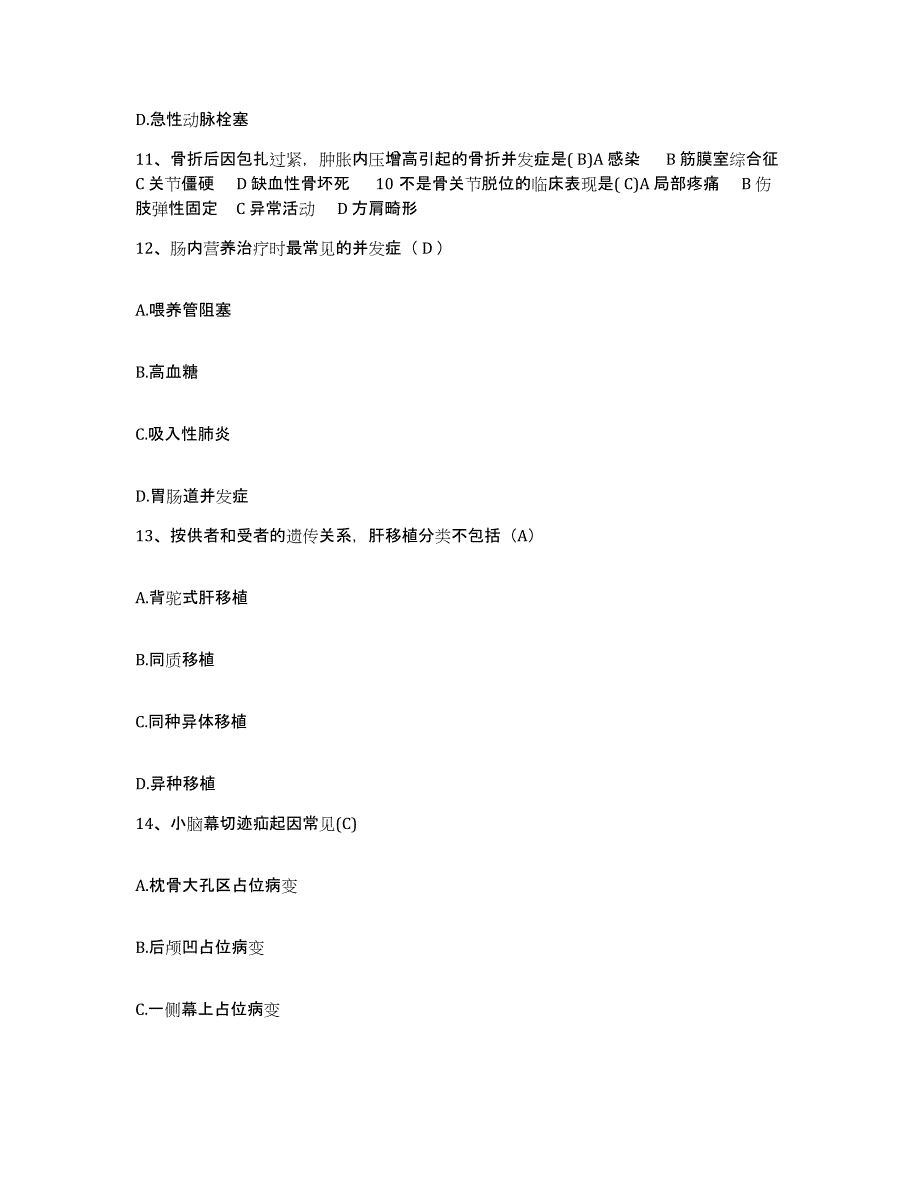 D.急性动脉栓塞

11、骨折后因包扎过紧，肿胀内压增高引起的骨折并发症是( B)A 感染 B 筋膜室综合征 C 关节僵硬 D 缺血性骨坏死 10 不是骨关节脱位的临床表现是( C)A 局部疼痛 B 伤肢弹性固定 C 异常活动 D 方肩畸形

12、肠内营养治疗时最常见的并发症（ D ）

A.喂养管阻塞

B.高血糖

C.吸入性肺炎

D.胃肠道并发症

13、按供者和受者的遗传关系，肝移植分类不包括（A）

A.背驼式肝移植

B.同质移植

C.同种异体移植

D.异种移植

14、小脑幕切迹疝起因常见(C)

A.枕骨大孔区占位病变

B.后颅凹占位病变

C.一侧幕上占位病变